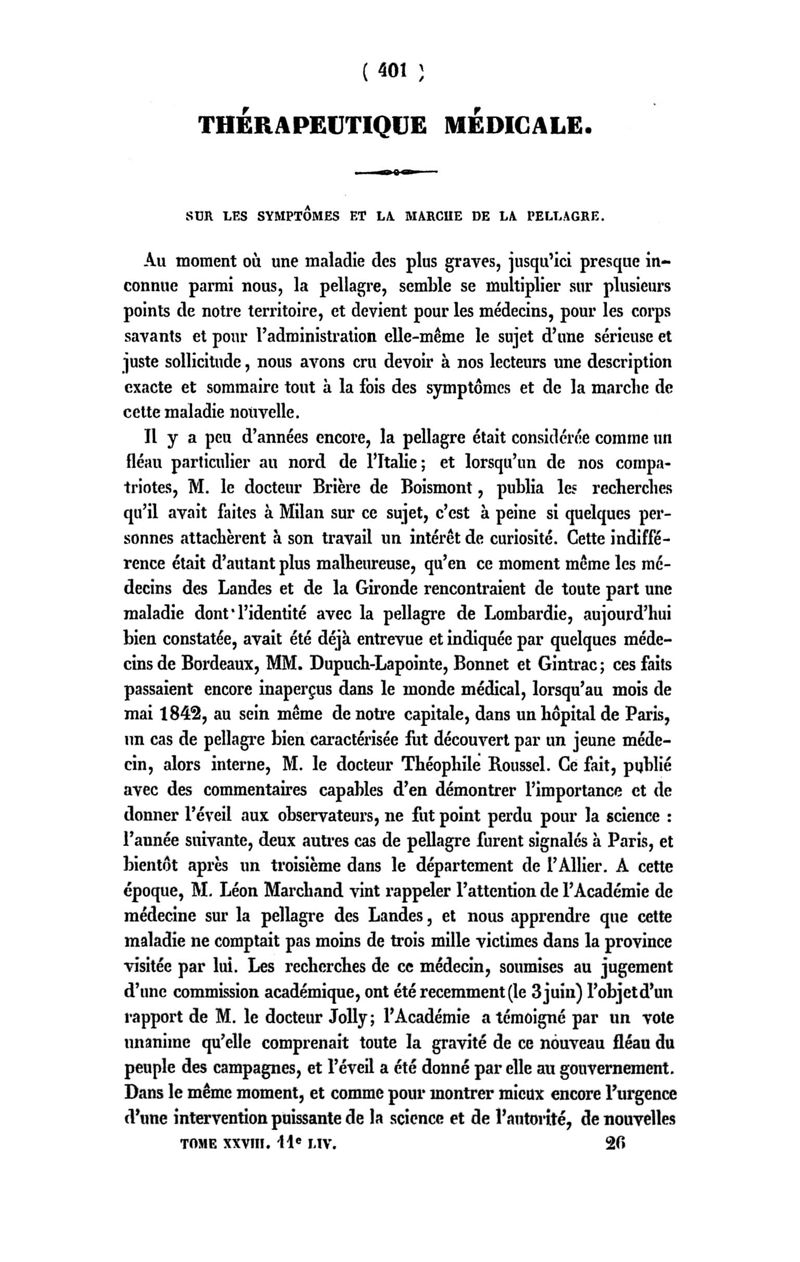 ( 401 )

THÉRAPEUTIQUE MÉDICALE.

SUR LES SYMPTÔMES ET LA MARCHE DE LA PELLAGRE.

Au moment où une maladie des plus graves, jusqu'ici presque inconnue parmi nous, la pellagre, semble se multiplier sur plusieurs points de notre territoire, et devient pour les médecins, pour les corps savants et pour l'administration elle-même le sujet d'une sérieuse et juste sollicitude, nous avons cru devoir à nos lecteurs une description exacte et sommaire tout à la fois des symptômes et de la marche de cette maladie nouvelle.

Il y a peu d'années encore, la pellagre était considérée comme un fléau particulier au nord de l'Italie; et lorsqu'un de nos compatriotes, M. le docteur Brière de Boismont, publia les recherches qu'il avait faites à Milan sur ce sujet, c'est à peine si quelques personnes attachèrent à son travail un intérêt de curiosité. Cette indifférence était d'autant plus malheureuse, qu'en ce moment même les médecins des Landes et de la Gironde rencontraient de toute part une maladie dont l'identité avec la pellagre de Lombardie, aujourd'hui bien constatée, avait été déjà entrevue et indiquée par quelques médecins de Bordeaux, MM. Dupuch-Lapointe, Bonnet et Gintrac; ces faits passaient encore inaperçus dans le monde médical, lorsqu'au mois de mai 1842, au sein même de notre capitale, dans un hôpital de Paris, un cas de pellagre bien caractérisée fut découvert par un jeune médecin, alors interne, M. le docteur Théophile Roussel. Ce fait, publié avec des commentaires capables d'en démontrer l'importance et de donner l'éveil aux observateurs, ne fut point perdu pour la science : l'année suivante, deux autres cas de pellagre furent signalés à Paris, et bientôt après un troisième dans le département de l'Allier. A cette époque, M. Léon Marchand vint rappeler l'attention de l'Académie de médecine sur la pellagre des Landes, et nous apprendre que cette maladie ne comptait pas moins de trois mille victimes dans la province visitée par lui. Les recherches de ce médecin, soumises au jugement d'une commission académique, ont été recemment (le 3 juin) l'objet d'un rapport de M. le docteur Jolly; l'Académie a témoigné par un vote unanime qu'elle comprenait toute la gravité de ce nouveau fléau du peuple des campagnes, et l'éveil a été donné par elle au gouvernement. Dans le même moment, et comme pour montrer mieux encore l'urgence d'une intervention puissante de la science et de l'autorité, de nouvelles

TOME XXVIII. 11e LIV. 26